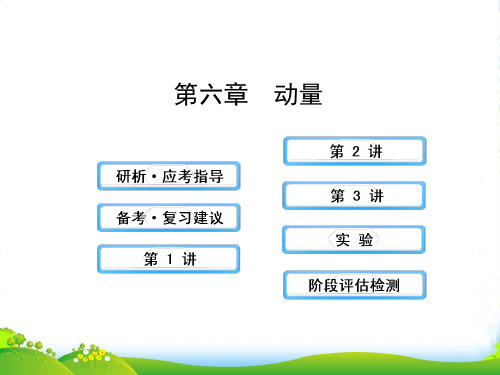 第六章　动量

研析·应考指导

备考·复习建议

第 1 讲

第 2 讲

第 3 讲

实 验

阶段评估检测